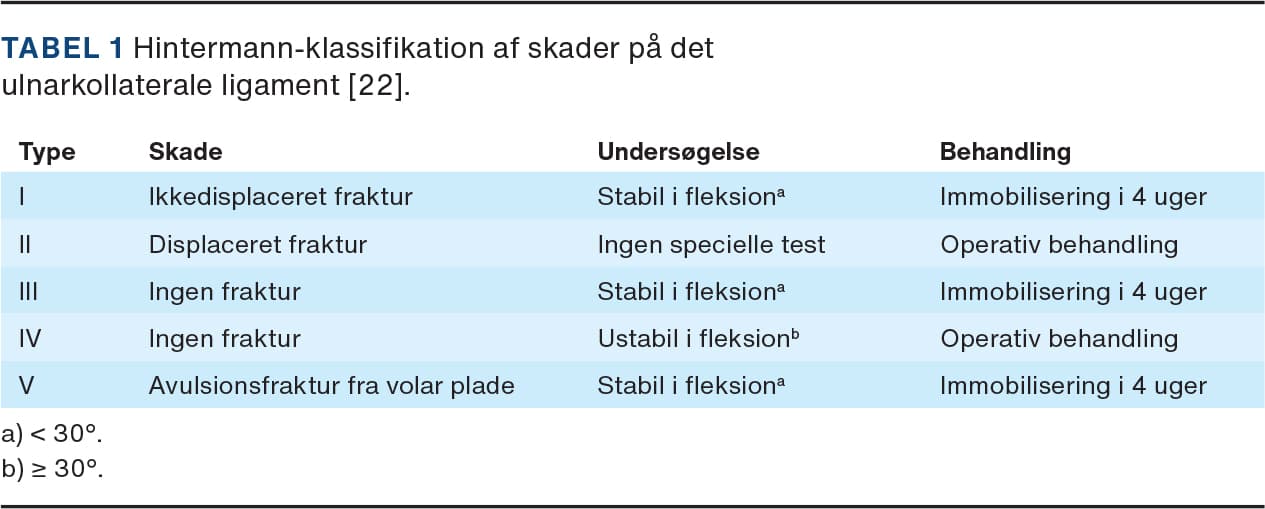 TABEL 1 Hintermann-klassifikation af skader på det ulnarkollaterale ligament [22].

| Type | Skade | Undersøgelse | Behandling |
|---|---|---|---|
| I | Ikkedisplaceret fraktur | Stabil i fleksion$^a$ | Immobilisering i 4 uger |
| II | Displaceret fraktur | Ingen specielle test | Operativ behandling |
| III | Ingen fraktur | Stabil i fleksion$^a$ | Immobilisering i 4 uger |
| IV | Ingen fraktur | Ustabil i fleksion$^b$ | Operativ behandling |
| V | Avulsionsfraktur fra volar plade | Stabil i fleksion$^a$ | Immobilisering i 4 uger |

a) < 30°.
b) ≥ 30°.